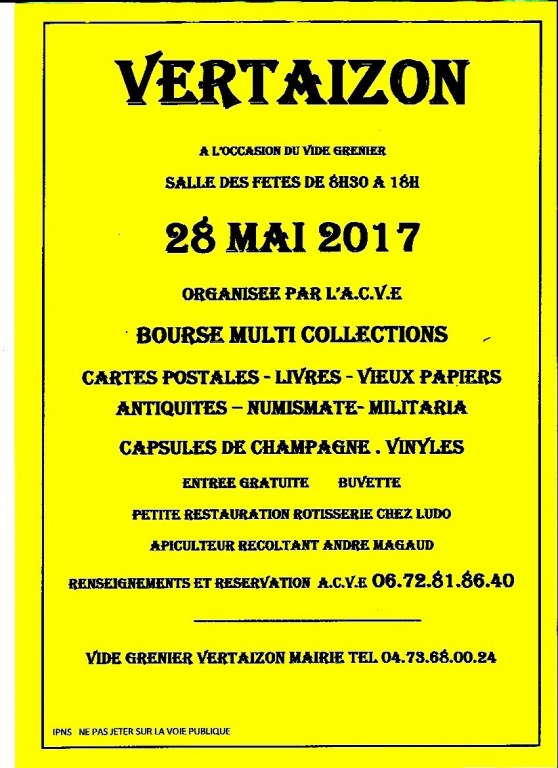 VERTAIZON

A L'OCCASION DU VIDE GRENIER

SALLE DES FETES DE 8H30 A 18H

28 MAI 2017

ORGANISEE PAR L'A.C.V.E

BOURSE MULTI COLLECTIONS

CARTES POSTALES - LIVRES - VIEUX PAPIERS
ANTIQUITES – NUMISMATE- MILITARIA

CAPSULES DE CHAMPAGNE . VINYLES

ENTREE GRATUITE BUVETTE

PETITE RESTAURATION ROTISSERIE CHEZ LUDO

APICULTEUR RECOLTANT ANDRE MAGAUD

RENSEIGNEMENTS ET RESERVATION A.C.V.E 06.72.81.86.40

VIDE GRENIER VERTAIZON MAIRIE TEL 04.73.68.00.24

IPNS NE PAS JETER SUR LA VOIE PUBLIQUE